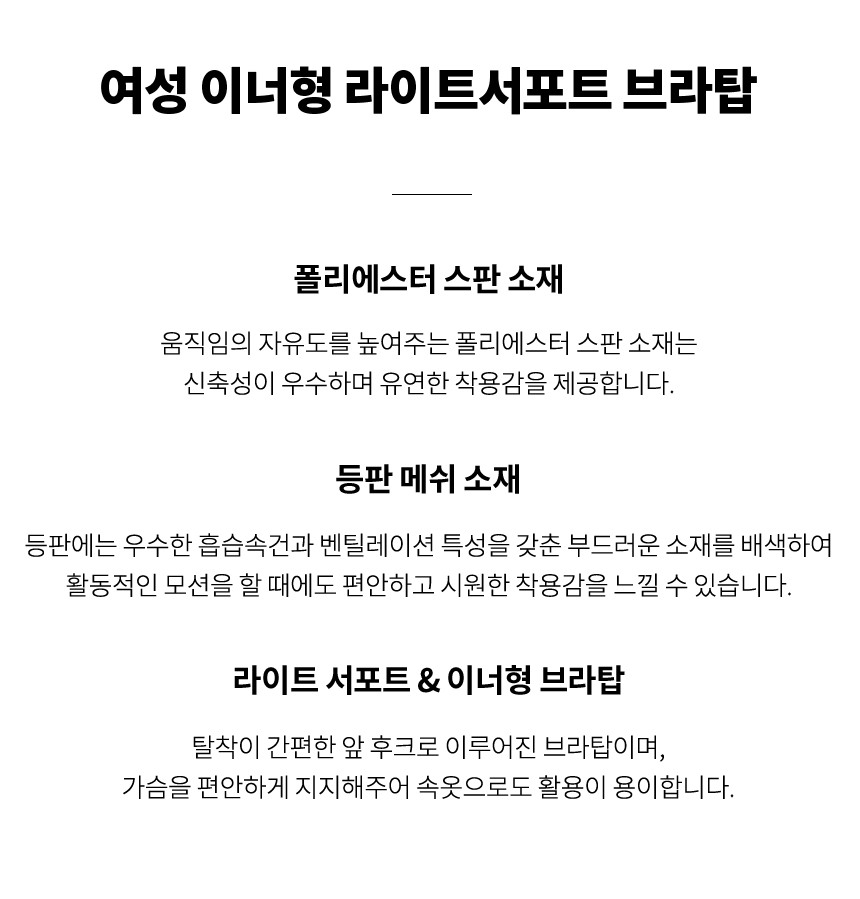 여성 이너형 라이트서포트 브라탑

폴리에스터 스판 소재

움직임의 자유도를 높여주는 폴리에스터 스판 소재는
신축성이 우수하며 유연한 착용감을 제공합니다.

등판 메쉬 소재

등판에는 우수한 흡습속건과 벤틸레이션 특성을 갖춘 부드러운 소재를 배색하여
활동적인 모션을 할 때에도 편안하고 시원한 착용감을 느낄 수 있습니다.

라이트 서포트 & 이너형 브라탑

탈착이 간편한 앞 후크로 이루어진 브라탑이며,
가슴을 편안하게 지지해주어 속옷으로도 활용이 용이합니다.